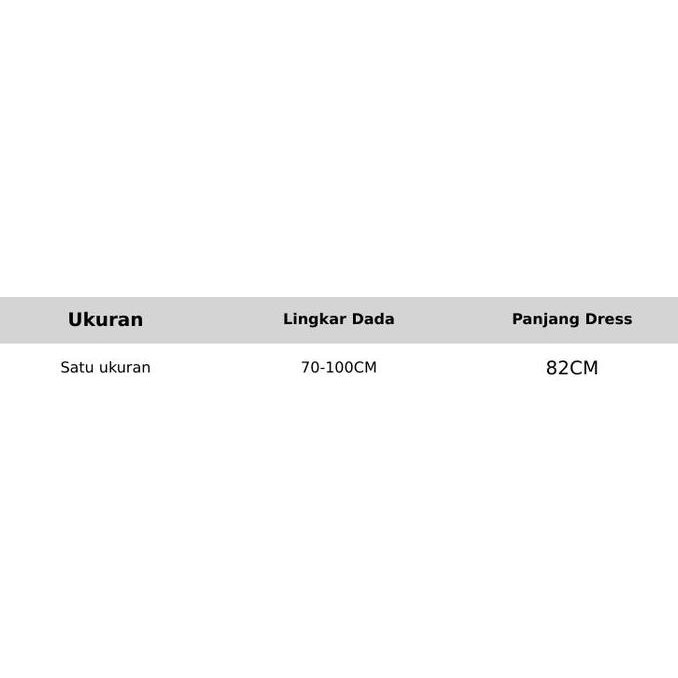 | Ukuran | Lingkar Dada | Panjang Dress |
|---|---|---|
| Satu ukuran | 70-100CM | 82CM |